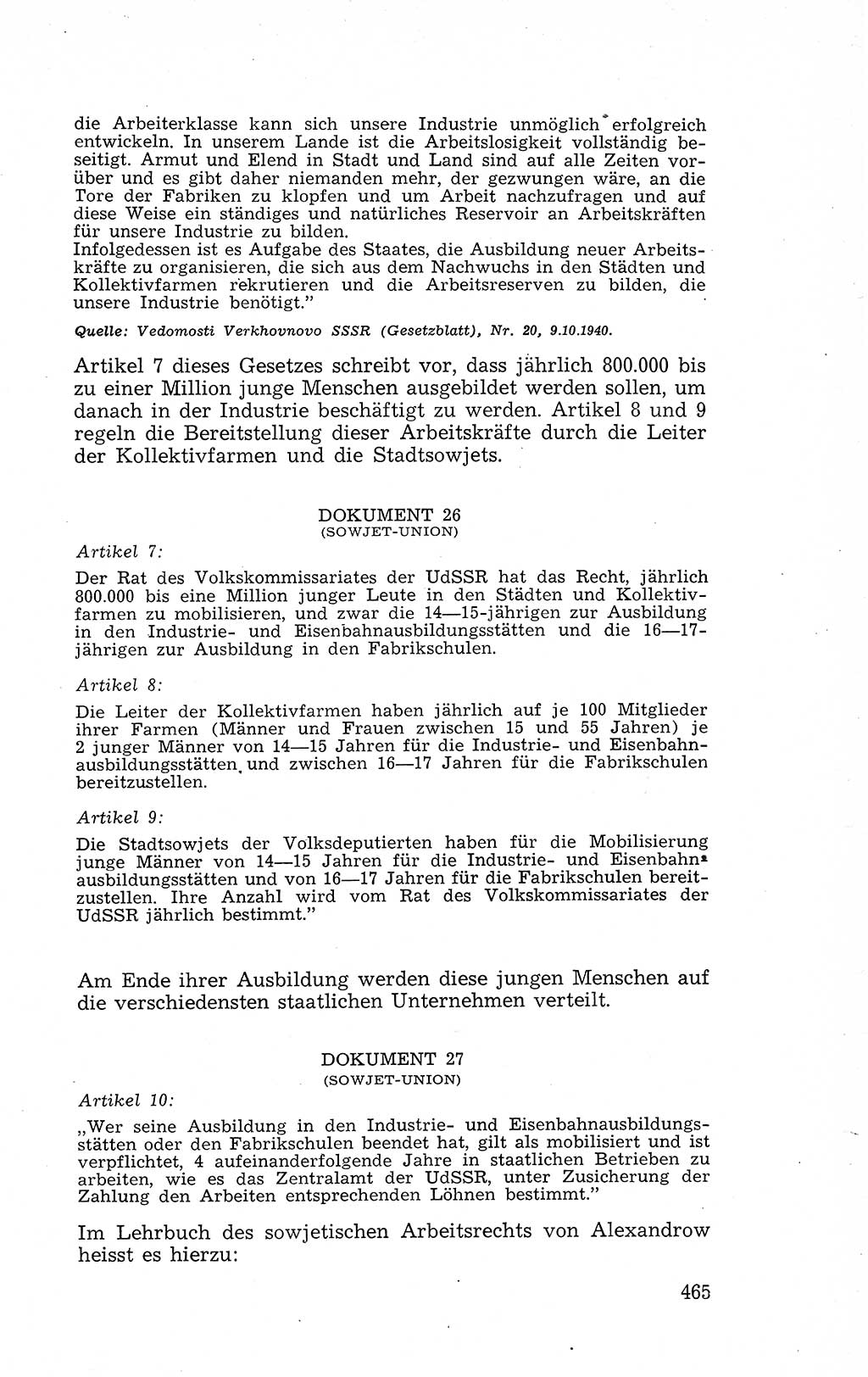 die Arbeiterklasse kann sich unsere Industrie unmöglich erfolgreich entwickeln. In unserem Lande ist die Arbeitslosigkeit vollständig beseitigt. Armut und Elend in Stadt und Land sind auf alle Zeiten vorüber und es gibt daher niemanden mehr, der gezwungen wäre, an die Tore der Fabriken zu klopfen und um Arbeit nachzufragen und auf diese Weise ein ständiges und natürliches Reservoir an Arbeitskräften für unsere Industrie zu bilden.
Infolgedessen ist es Aufgabe des Staates, die Ausbildung neuer Arbeitskräfte zu organisieren, die sich aus dem Nachwuchs in den Städten und Kollektivfarmen rekrutieren und die Arbeitsreserven zu bilden, die unsere Industrie benötigt."

Quelle: Vedomosti Verkhovnovo SSSR (Gesetzblatt), Nr. 20, 9.10.1940.

Artikel 7 dieses Gesetzes schreibt vor, dass jährlich 800.000 bis zu einer Million junge Menschen ausgebildet werden sollen, um danach in der Industrie beschäftigt zu werden. Artikel 8 und 9 regeln die Bereitstellung dieser Arbeitskräfte durch die Leiter der Kollektivfarmen und die Stadtsowjets.

DOKUMENT 26
(SOWJET-UNION)

Artikel 7:
Der Rat des Volkskommissariates der UdSSR hat das Recht, jährlich 800.000 bis eine Million junger Leute in den Städten und Kollektivfarmen zu mobilisieren, und zwar die 14—15-jährigen zur Ausbildung in den Industrie- und Eisenbahnausbildungsstätten und die 16—17-jährigen zur Ausbildung in den Fabrikschulen.

Artikel 8:
Die Leiter der Kollektivfarmen haben jährlich auf je 100 Mitglieder ihrer Farmen (Männer und Frauen zwischen 15 und 55 Jahren) je 2 junger Männer von 14—15 Jahren für die Industrie- und Eisenbahnausbildungsstätten, und zwischen 16—17 Jahren für die Fabrikschulen bereitzustellen.

Artikel 9:
Die Stadtsowjets der Volksdeputierten haben für die Mobilisierung junge Männer von 14—15 Jahren für die Industrie- und Eisenbahnausbildungsstätten und von 16—17 Jahren für die Fabrikschulen bereitzustellen. Ihre Anzahl wird vom Rat des Volkskommissariates der UdSSR jährlich bestimmt."

Am Ende ihrer Ausbildung werden diese jungen Menschen auf die verschiedensten staatlichen Unternehmen verteilt.

DOKUMENT 27
(SOWJET-UNION)

Artikel 10:
„Wer seine Ausbildung in den Industrie- und Eisenbahnausbildungsstätten oder den Fabrikschulen beendet hat, gilt als mobilisiert und ist verpflichtet, 4 aufeinanderfolgende Jahre in staatlichen Betrieben zu arbeiten, wie es das Zentralamt der UdSSR, unter Zusicherung der Zahlung den Arbeiten entsprechenden Löhnen bestimmt."

Im Lehrbuch des sowjetischen Arbeitsrechts von Alexandrow heisst es hierzu:

465